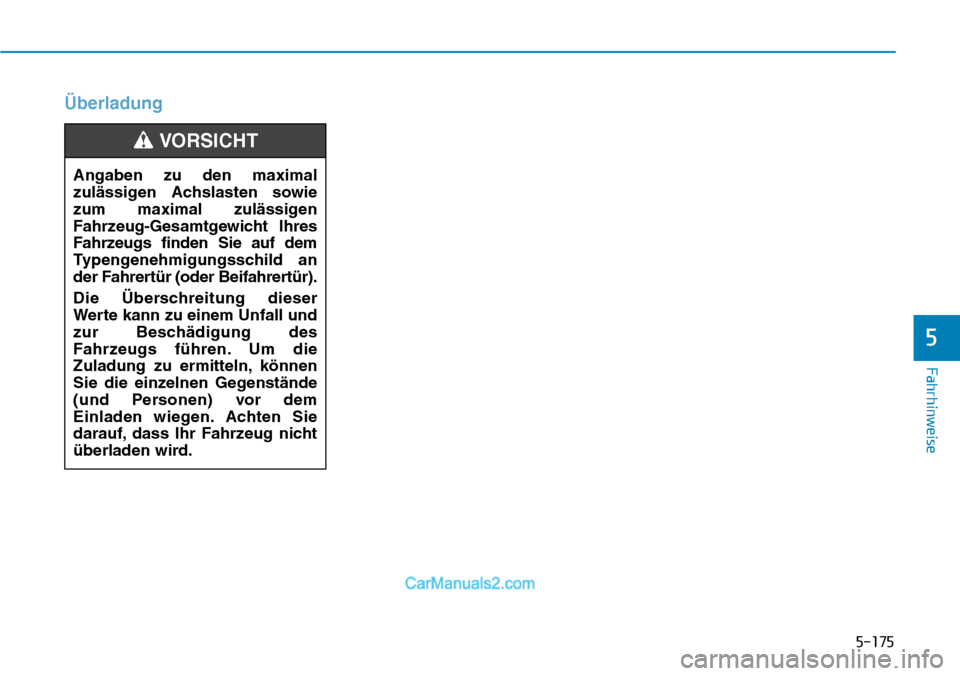 Überladung

VORSICHT

Angaben zu den maximal zulässigen Achslasten sowie zum maximal zulässigen Fahrzeug-Gesamtgewicht Ihres Fahrzeugs finden Sie auf dem Typengenehmigungsschild an der Fahrertür (oder Beifahrertür).

Die Überschreitung dieser Werte kann zu einem Unfall und zur Beschädigung des Fahrzeugs führen. Um die Zuladung zu ermitteln, können Sie die einzelnen Gegenstände (und Personen) vor dem Einladen wiegen. Achten Sie darauf, dass Ihr Fahrzeug nicht überladen wird.

5

Fahrhinweise

CarManuals2.com

5-175

carmanualsonline.info